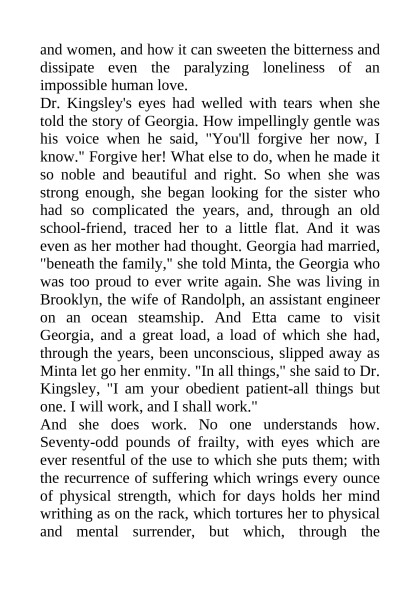 and women, and how it can sweeten the bitterness and dissipate even the paralyzing loneliness of an impossible human love.
Dr. Kingsley's eyes had welled with tears when she told the story of Georgia. How impellingly gentle was his voice when he said, "You'll forgive her now, I know." Forgive her! What else to do, when he made it so noble and beautiful and right. So when she was strong enough, she began looking for the sister who had so complicated the years, and, through an old school-friend, traced her to a little flat. And it was even as her mother had thought. Georgia had married, "beneath the family," she told Minta, the Georgia who was too proud to ever write again. She was living in Brooklyn, the wife of Randolph, an assistant engineer on an ocean steamship. And Etta came to visit Georgia, and a great load, a load of which she had, through the years, been unconscious, slipped away as Minta let go her enmity. "In all things," she said to Dr. Kingsley, "I am your obedient patient-all things but one. I will work, and I shall work."
And she does work. No one understands how. Seventy-odd pounds of frailty, with eyes which are ever resentful of the use to which she puts them; with the recurrence of suffering which wrings every ounce of physical strength, which for days holds her mind writhing as on the rack, which tortures her to physical and mental surrender, but which, through the